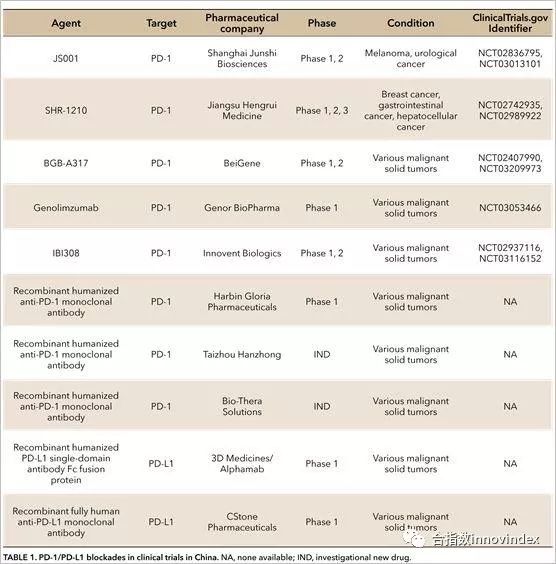 | Agent | Target | Pharmaceutical company | Phase | Condition | ClinicalTrials.gov Identifier |
|---|---|---|---|---|---|
| JS001 | PD-1 | Shanghai Junshi Biosciences | Phase 1, 2 | Melanoma, urological cancer | NCT02836795, NCT03013101 |
| SHR-1210 | PD-1 | Jiangsu Hengrui Medicine | Phase 1, 2, 3 | Breast cancer, gastrointestinal cancer, hepatocellular cancer | NCT02742935, NCT02989922 |
| BGB-A317 | PD-1 | BeiGene | Phase 1, 2 | Various malignant solid tumors | NCT02407990, NCT03209973 |
| Genolimzumab | PD-1 | Genor BioPharma | Phase 1 | Various malignant solid tumors | NCT03053466 |
| IBI308 | PD-1 | Innovent Biologics | Phase 1, 2 | Various malignant solid tumors | NCT02937116, NCT03116152 |
| Recombinant humanized anti-PD-1 monoclonal antibody | PD-1 | Harbin Gloria Pharmaceuticals | Phase 1 | Various malignant solid tumors | NA |
| Recombinant humanized anti-PD-1 monoclonal antibody | PD-1 | Taizhou Hanzhong | IND | Various malignant solid tumors | NA |
| Recombinant humanized anti-PD-1 monoclonal antibody | PD-1 | Bio-Thera Solutions | IND | Various malignant solid tumors | NA |
| Recombinant humanized PD-L1 single-domain antibody Fc fusion protein | PD-L1 | 3D Medicines/ Alphamab | Phase 1 | Various malignant solid tumors | NA |
| Recombinant fully human anti-PD-L1 monoclonal antibody | PD-L1 | CStone Pharmaceuticals | Phase 1 | Various malignant solid tumors | NA |

合指数innovindex

TABLE 1. PD-1/PD-L1 blockades in clinical trials in China. NA, none available; IND, investigational new drug.